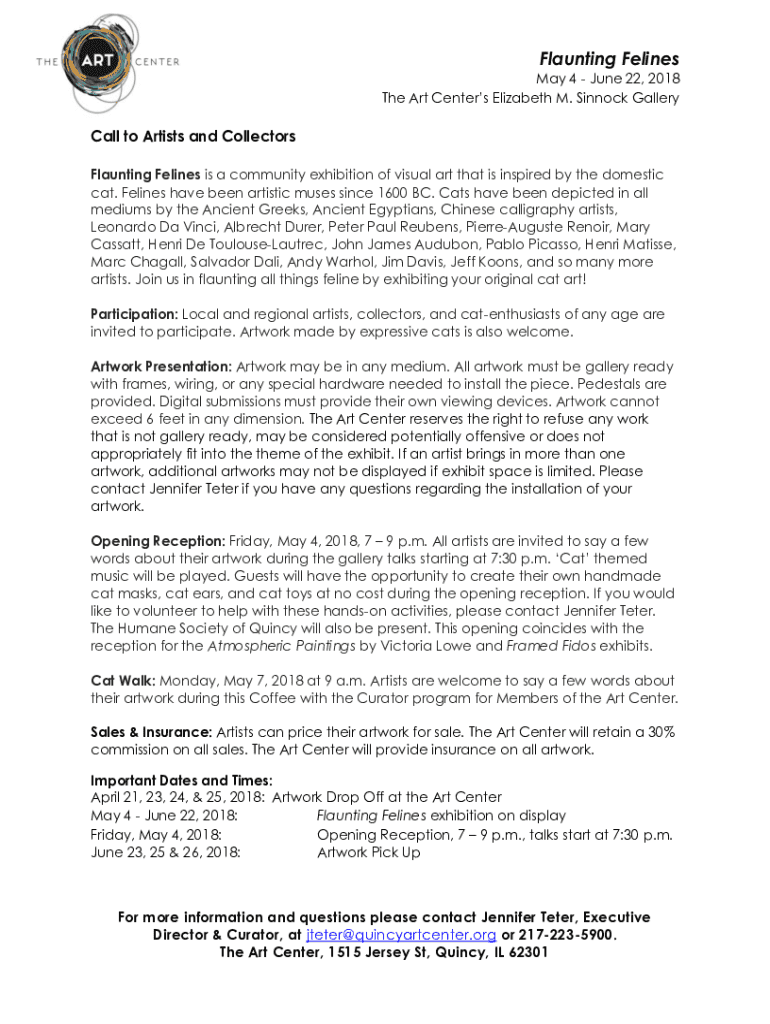 THE ART CENTER

Flaunting Felines
May 4 - June 22, 2018
The Art Center's Elizabeth M. Sinnock Gallery

Call to Artists and Collectors

Flaunting Felines is a community exhibition of visual art that is inspired by the domestic cat. Felines have been artistic muses since 1600 BC. Cats have been depicted in all mediums by the Ancient Greeks, Ancient Egyptians, Chinese calligraphy artists, Leonardo Da Vinci, Albrecht Durer, Peter Paul Reubens, Pierre-Auguste Renoir, Mary Cassatt, Henri De Toulouse-Lautrec, John James Audubon, Pablo Picasso, Henri Matisse, Marc Chagall, Salvador Dali, Andy Warhol, Jim Davis, Jeff Koons, and so many more artists. Join us in flaunting all things feline by exhibiting your original cat art!

Participation: Local and regional artists, collectors, and cat-enthusiasts of any age are invited to participate. Artwork made by expressive cats is also welcome.

Artwork Presentation: Artwork may be in any medium. All artwork must be gallery ready with frames, wiring, or any special hardware needed to install the piece. Pedestals are provided. Digital submissions must provide their own viewing devices. Artwork cannot exceed 6 feet in any dimension. The Art Center reserves the right to refuse any work that is not gallery ready, may be considered potentially offensive or does not appropriately fit into the theme of the exhibit. If an artist brings in more than one artwork, additional artworks may not be displayed if exhibit space is limited. Please contact Jennifer Teter if you have any questions regarding the installation of your artwork.

Opening Reception: Friday, May 4, 2018, 7 – 9 p.m. All artists are invited to say a few words about their artwork during the gallery talks starting at 7:30 p.m. 'Cat' themed music will be played. Guests will have the opportunity to create their own handmade cat masks, cat ears, and cat toys at no cost during the opening reception. If you would like to volunteer to help with these hands-on activities, please contact Jennifer Teter. The Humane Society of Quincy will also be present. This opening coincides with the reception for the Atmospheric Paintings by Victoria Lowe and Framed Fidos exhibits.

Cat Walk: Monday, May 7, 2018 at 9 a.m. Artists are welcome to say a few words about their artwork during this Coffee with the Curator program for Members of the Art Center.

Sales & Insurance: Artists can price their artwork for sale. The Art Center will retain a 30% commission on all sales. The Art Center will provide insurance on all artwork.

Important Dates and Times:
April 21, 23, 24, & 25, 2018: Artwork Drop Off at the Art Center
May 4 - June 22, 2018: Flaunting Felines exhibition on display
Friday, May 4, 2018: Opening Reception, 7 – 9 p.m., talks start at 7:30 p.m.
June 23, 25 & 26, 2018: Artwork Pick Up

For more information and questions please contact Jennifer Teter, Executive Director & Curator, at jteter@quincyartcenter.org or 217-223-5900.
The Art Center, 1515 Jersey St, Quincy, IL 62301